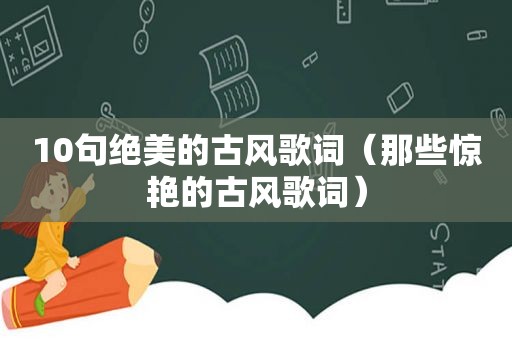 10句绝美的古风歌词（那些惊艳的古风歌词）

STAT